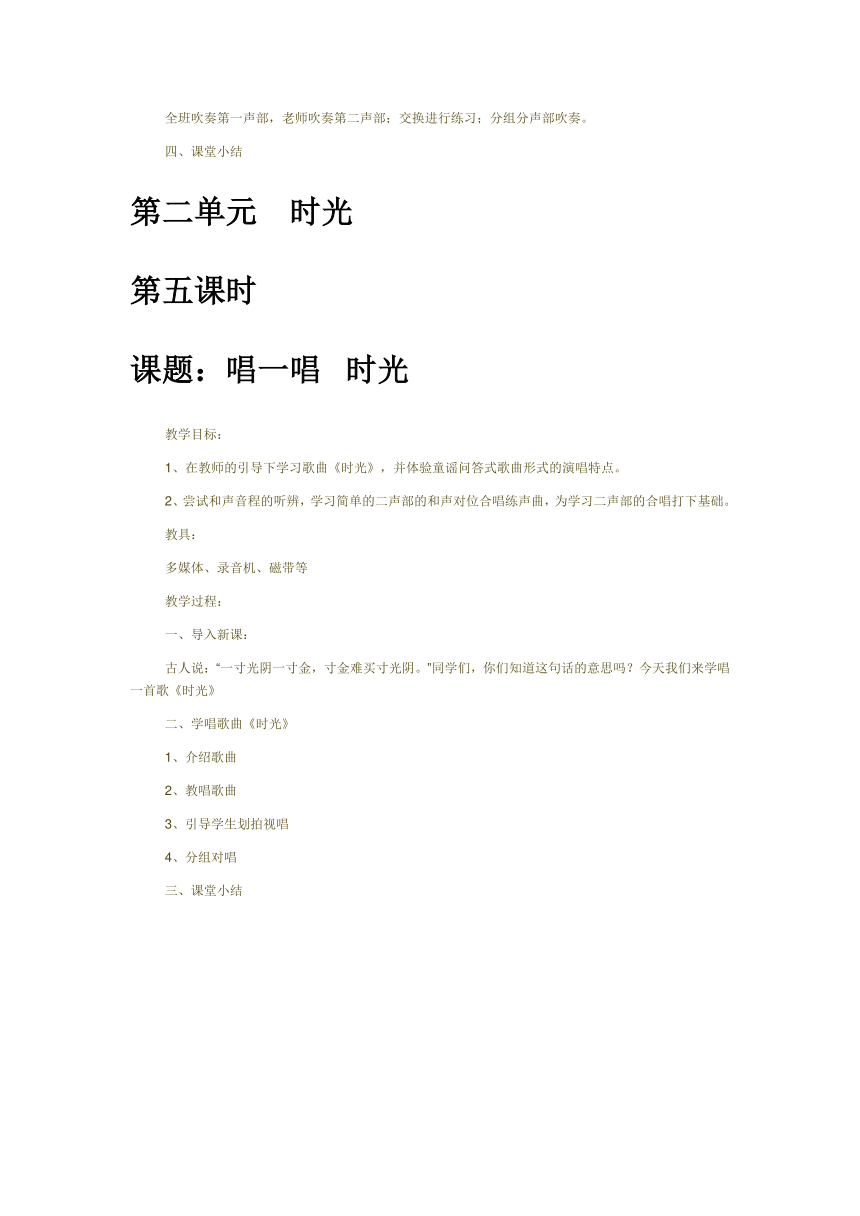 全班吹奏第一声部，老师吹奏第二声部；交换进行练习；分组分声部吹奏。

四、课堂小结

第二单元　时光

第五课时

课题：唱一唱　时光

教学目标：

1、在教师的引导下学习歌曲《时光》，并体验童谣问答式歌曲形式的演唱特点。

2、尝试和声音程的听辨，学习简单的二声部的和声对位合唱练声曲，为学习二声部的合唱打下基础。

教具：

多媒体、录音机、磁带等

教学过程：

一、导入新课：

古人说：“一寸光阴一寸金，寸金难买寸光阴。”同学们，你们知道这句话的意思吗？今天我们来学唱一首歌《时光》

二、学唱歌曲《时光》

1、介绍歌曲

2、教唱歌曲

3、引导学生划拍视唱

4、分组对唱

三、课堂小结